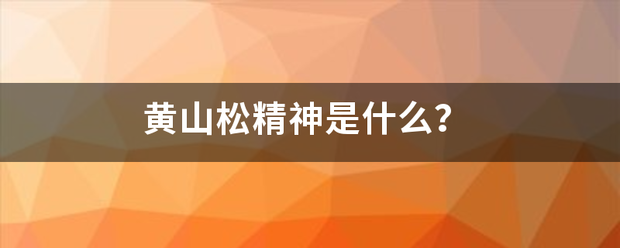 黄山松精神是什么?